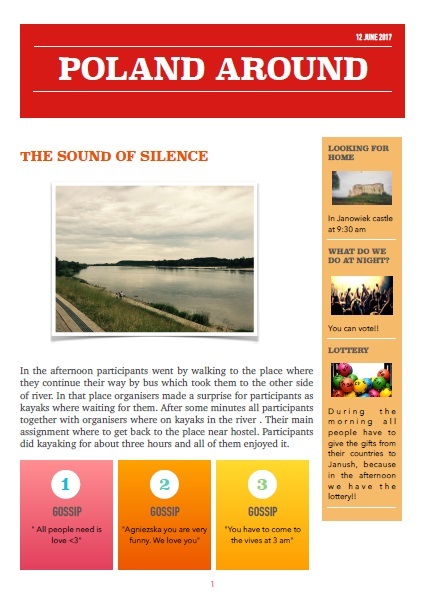 12 JUNE 2017

POLAND AROUND

THE SOUND OF SILENCE

In the afternoon participants went by walking to the place where they continue their way by bus which took them to the other side of river. In that place organisers made a surprise for participants as kayaks where waiting for them. After some minutes all participants together with organisers where on kayaks in the river . Their main assignment where to get back to the place near hostel. Participants did kayaking for about three hours and all of them enjoyed it.

1

GOSSIP

" All people need is love <3"

2

GOSSIP

"Agniezska you are very funny. We love you"

3

GOSSIP

"You have to come to the vives at 3 am"

LOOKING FOR HOME

In Janowiek castle at 9:30 am

WHAT DO WE DO AT NIGHT?

You can vote!!

LOTTERY

During the morning all people have to give the gifts from their countries to Janush, because in the afternoon we have the lottery!!

1